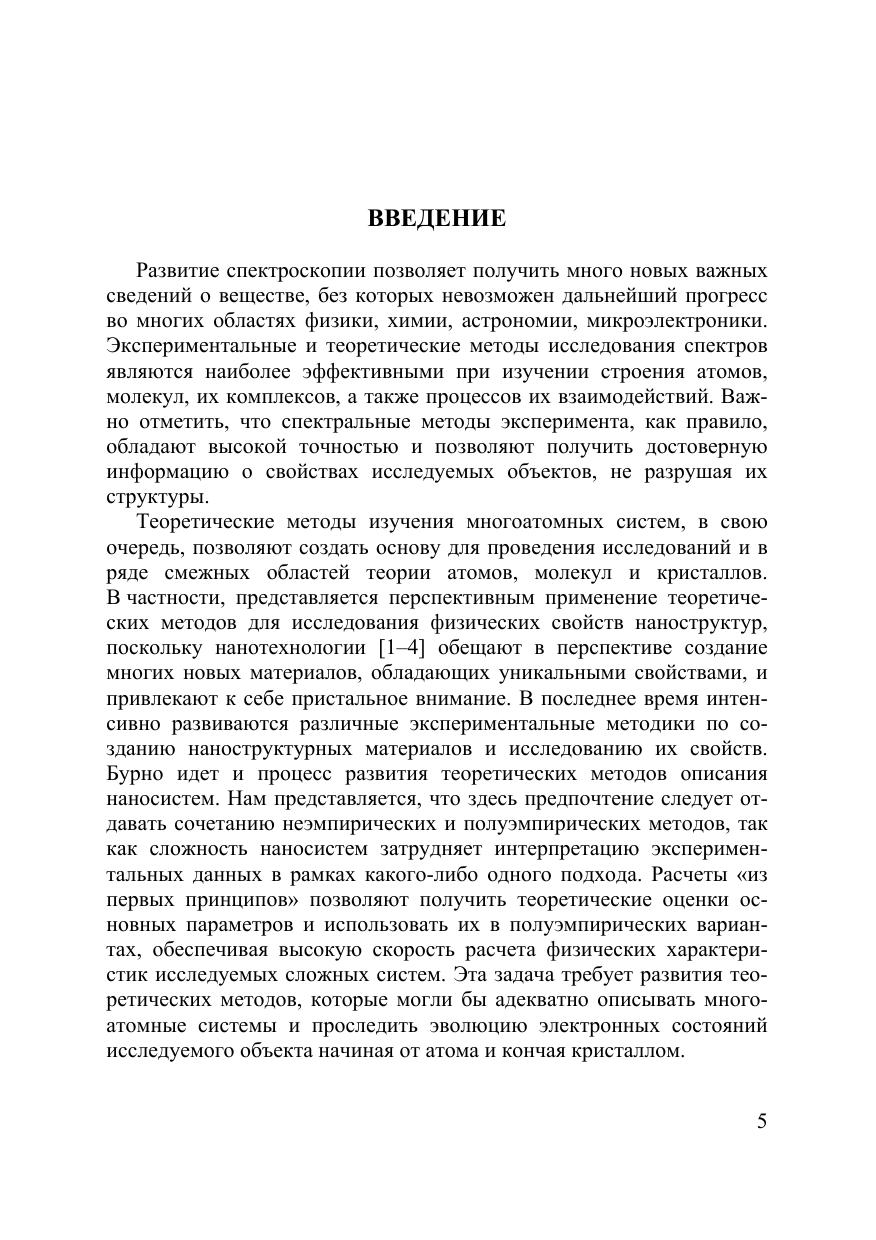 ВВЕДЕНИЕ

Развитие спектроскопии позволяет получить много новых важных сведений о веществе, без которых невозможен дальнейший прогресс во многих областях физики, химии, астрономии, микроэлектроники. Экспериментальные и теоретические методы исследования спектров являются наиболее эффективными при изучении строения атомов, молекул, их комплексов, а также процессов их взаимодействий. Важно отметить, что спектральные методы эксперимента, как правило, обладают высокой точностью и позволяют получить достоверную информацию о свойствах исследуемых объектов, не разрушая их структуры.

Теоретические методы изучения многоатомных систем, в свою очередь, позволяют создать основу для проведения исследований и в ряде смежных областей теории атомов, молекул и кристаллов. В частности, представляется перспективным применение теоретических методов для исследования физических свойств наноструктур, поскольку нанотехнологии [1–4] обещают в перспективе создание многих новых материалов, обладающих уникальными свойствами, и привлекают к себе пристальное внимание. В последнее время интенсивно развиваются различные экспериментальные методики по созданию наноструктурных материалов и исследованию их свойств. Бурно идет и процесс развития теоретических методов описания наносистем. Нам представляется, что здесь предпочтение следует отдавать сочетанию неэмпирических и полуэмпирических методов, так как сложность наносистем затрудняет интерпретацию экспериментальных данных в рамках какого-либо одного подхода. Расчеты «из первых принципов» позволяют получить теоретические оценки основных параметров и использовать их в полуэмпирических вариантах, обеспечивая высокую скорость расчета физических характеристик исследуемых сложных систем. Эта задача требует развития теоретических методов, которые могли бы адекватно описывать многоатомные системы и проследить эволюцию электронных состояний исследуемого объекта начиная от атома и кончая кристаллом.

5